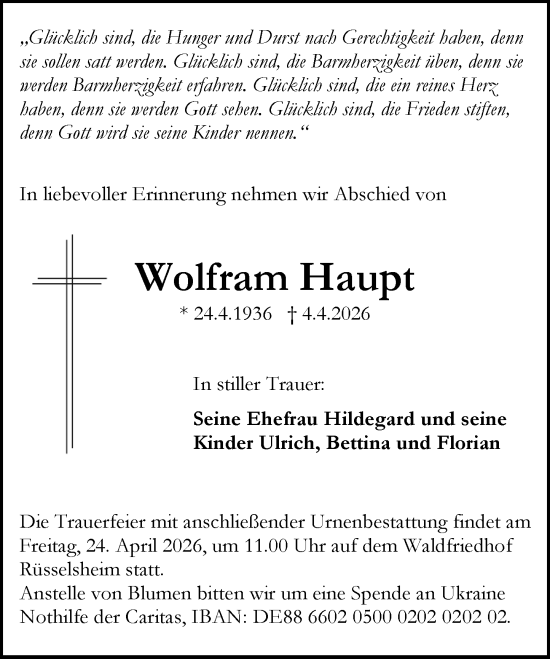 „Glücklich sind, die Hunger und Durst nach Gerechtigkeit haben, denn sie sollen satt werden. Glücklich sind, die Barmherzigkeit üben, denn sie werden Barmherzigkeit erfahren. Glücklich sind, die ein reines Herz haben, denn sie werden Gott sehen. Glücklich sind, die Frieden stiften, denn Gott wird sie seine Kinder nennen.“

In liebevoller Erinnerung nehmen wir Abschied von

Wolfram Haupt

* 24.4.1936 † 4.4.2026

In stiller Trauer:

Seine Ehefrau Hildegard und seine Kinder Ulrich, Bettina und Florian

Die Trauerfeier mit anschließender Urnenbestattung findet am Freitag, 24. April 2026, um 11.00 Uhr auf dem Waldfriedhof Rüsselsheim statt.
Anstelle von Blumen bitten wir um eine Spende an Ukraine Nothilfe der Caritas, IBAN: DE88 6602 0500 0202 0202 02.